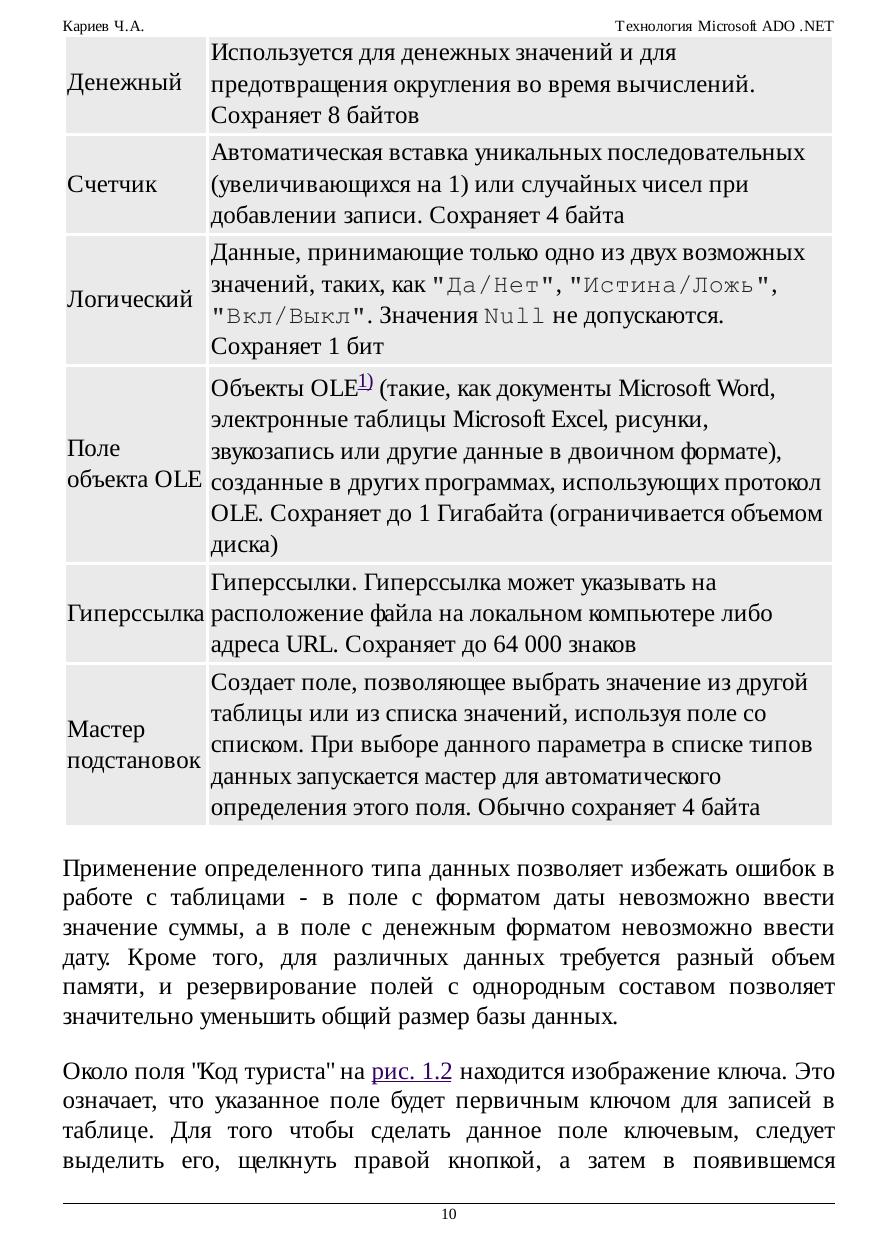 Кариев Ч.А. Технология Microsoft ADO .NET

| | |
|---|---|
| Денежный | Используется для денежных значений и для предотвращения округления во время вычислений. Сохраняет 8 байтов |
| Счетчик | Автоматическая вставка уникальных последовательных (увеличивающихся на 1) или случайных чисел при добавлении записи. Сохраняет 4 байта |
| Логический | Данные, принимающие только одно из двух возможных значений, таких, как "Да/Нет", "Истина/Ложь", "Вкл/Выкл". Значения Null не допускаются. Сохраняет 1 бит |
| Поле объекта OLE | Объекты OLE$^{1)}$ (такие, как документы Microsoft Word, электронные таблицы Microsoft Excel, рисунки, звукозапись или другие данные в двоичном формате), созданные в других программах, использующих протокол OLE. Сохраняет до 1 Гигабайта (ограничивается объемом диска) |
| Гиперссылка | Гиперссылки. Гиперссылка может указывать на расположение файла на локальном компьютере либо адреса URL. Сохраняет до 64 000 знаков |
| Мастер подстановок | Создает поле, позволяющее выбрать значение из другой таблицы или из списка значений, используя поле со списком. При выборе данного параметра в списке типов данных запускается мастер для автоматического определения этого поля. Обычно сохраняет 4 байта |

Применение определенного типа данных позволяет избежать ошибок в работе с таблицами - в поле с форматом даты невозможно ввести значение суммы, а в поле с денежным форматом невозможно ввести дату. Кроме того, для различных данных требуется разный объем памяти, и резервирование полей с однородным составом позволяет значительно уменьшить общий размер базы данных.

Около поля "Код туриста" на рис. 1.2 находится изображение ключа. Это означает, что указанное поле будет первичным ключом для записей в таблице. Для того чтобы сделать данное поле ключевым, следует выделить его, щелкнуть правой кнопкой, а затем в появившемся

10